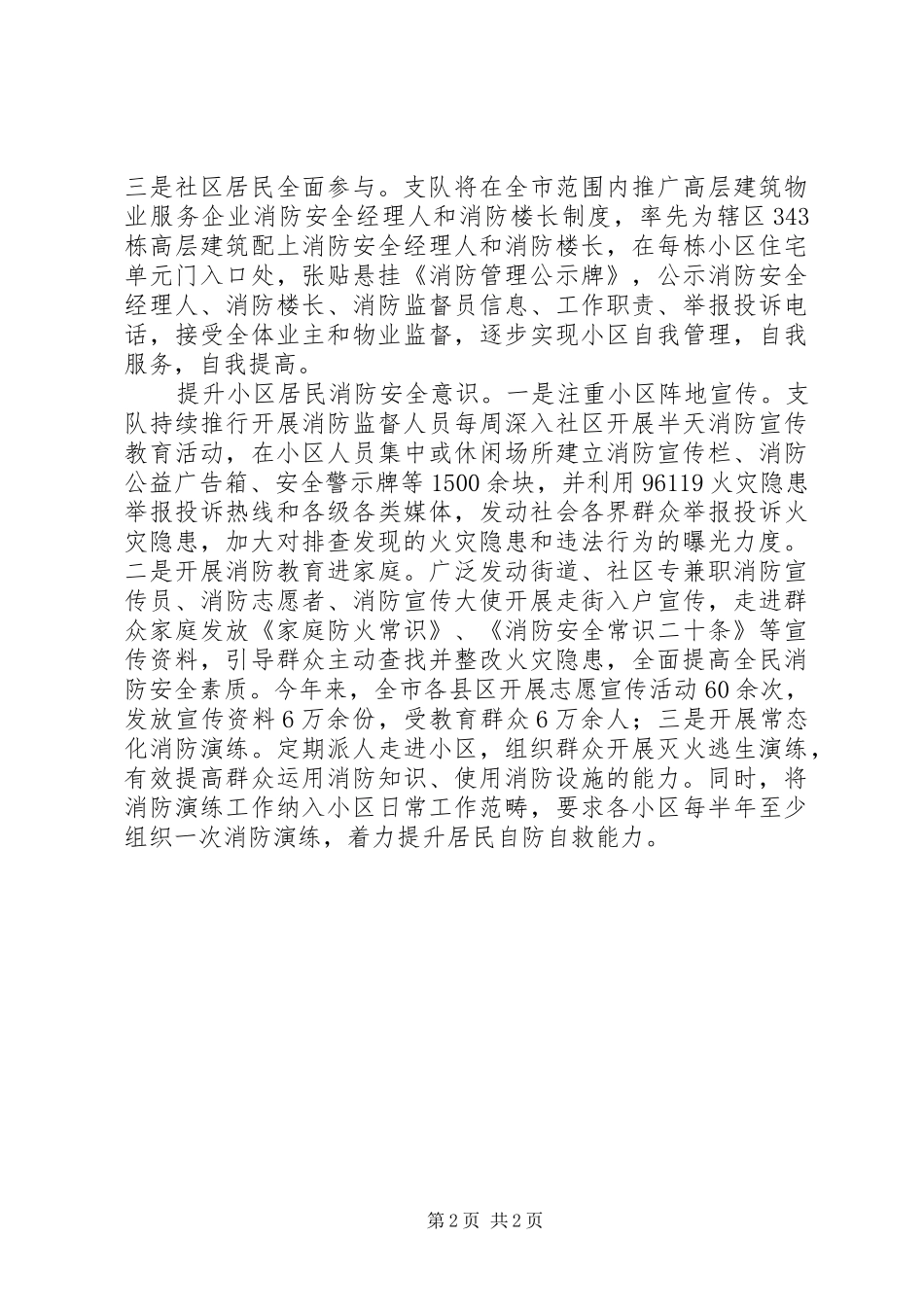 三是社区居民全面参与。支队将在全市范围内推广高层建筑物业服务企业消防安全经理人和消防楼长制度，率先为辖区343栋高层建筑配上消防安全经理人和消防楼长，在每栋小区住宅单元门入口处，张贴悬挂《消防管理公示牌》，公示消防安全经理人、消防楼长、消防监督员信息、工作职责、举报投诉电话，接受全体业主和物业监督，逐步实现小区自我管理，自我服务，自我提高。

提升小区居民消防安全意识。一是注重小区阵地宣传。支队持续推行开展消防监督人员每周深入社区开展半天消防宣传教育活动，在小区人员集中或休闲场所建立消防宣传栏、消防公益广告箱、安全警示牌等1500余块，并利用96119火灾隐患举报投诉热线和各级各类媒体，发动社会各界群众举报投诉火灾隐患，加大对排查发现的火灾隐患和违法行为的曝光力度。二是开展消防教育进家庭。广泛发动街道、社区专兼职消防宣传员、消防志愿者、消防宣传大使开展走街入户宣传，走进群众家庭发放《家庭防火常识》、《消防安全常识二十条》等宣传资料，引导群众主动查找并整改火灾隐患，全面提高全民消防安全素质。今年来，全市各县区开展志愿宣传活动60余次，发放宣传资料6万余份，受教育群众6万余人；三是开展常态化消防演练。定期派人走进小区，组织群众开展灭火逃生演练，有效提高群众运用消防知识、使用消防设施的能力。同时，将消防演练工作纳入小区日常工作范畴，要求各小区每半年至少组织一次消防演练，着力提升居民自防自救能力。

第2页 共2页